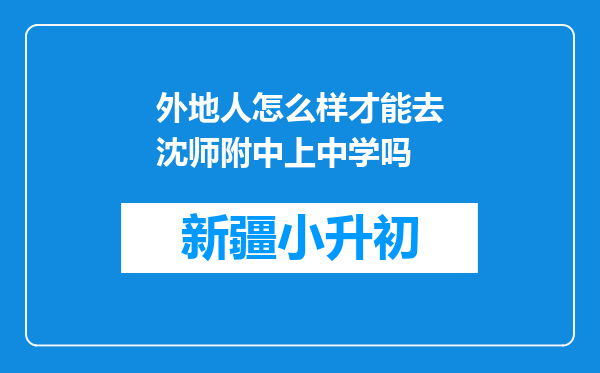 外地人怎么样才能去沈师附中上中学吗

新疆小升初